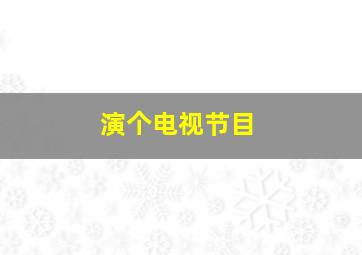 演个电视节目